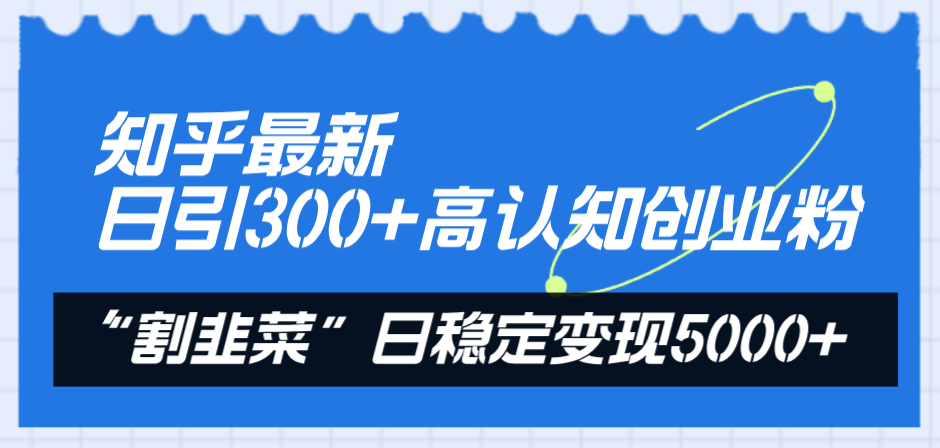 知乎最新
日引300+高认知创业粉

“割韭菜”日稳定变现5000+